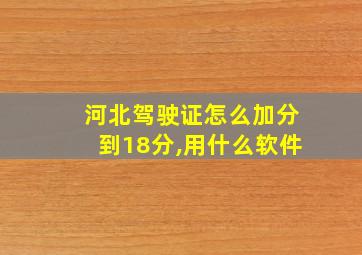 河北驾驶证怎么加分到18分,用什么软件